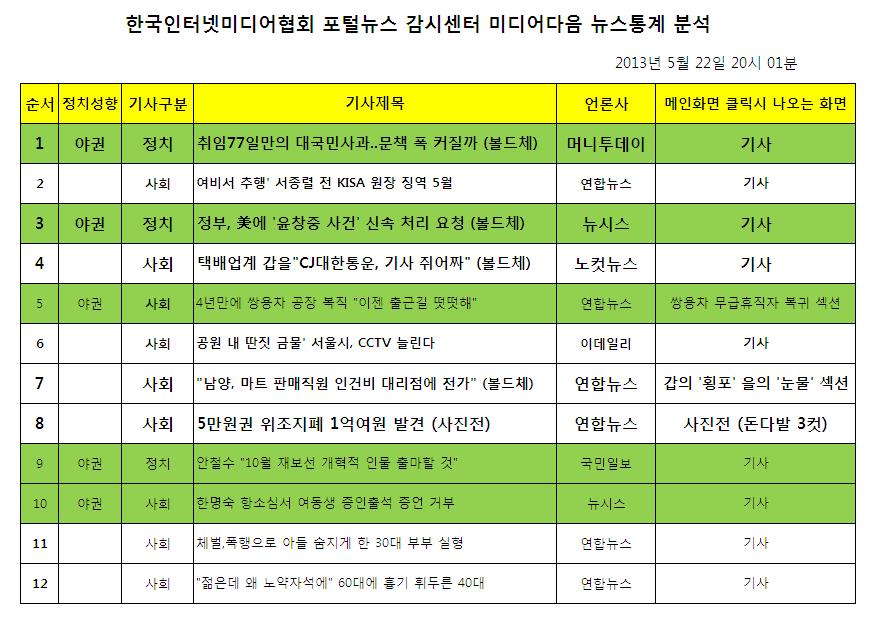 한국인터넷미디어협회 포털뉴스 감시센터 미디어다음 뉴스통계 분석

2013년 5월 22일 20시 01분

| 순서 | 정치성향 | 기사구분 | 기사제목 | 언론사 | 메인화면 클릭시 나오는 화면 |
|---|---|---|---|---|---|
| 1 | 야권 | 정치 | 취임77일만의 대국민사과..문책 폭 커질까 (볼드체) | 머니투데이 | 기사 |
| 2 | | 사회 | 여비서 추행' 서종렬 전 KISA 원장 징역 5월 | 연합뉴스 | 기사 |
| 3 | 야권 | 정치 | 정부, 美에 '윤창중 사건' 신속 처리 요청 (볼드체) | 뉴시스 | 기사 |
| 4 | | 사회 | 택배업계 갑을"CJ대한통운, 기사 쥐어짜" (볼드체) | 노컷뉴스 | 기사 |
| 5 | 야권 | 사회 | 4년만에 쌍용차 공장 복직 "이젠 출근길 떳떳해" | 연합뉴스 | 쌍용차 무급휴직자 복귀 섹션 |
| 6 | | 사회 | 공원 내 딴짓 금물' 서울시, CCTV 늘린다 | 이데일리 | 기사 |
| 7 | | 사회 | "남양, 마트 판매직원 인건비 대리점에 전가" (볼드체) | 연합뉴스 | 갑의 '횡포' 을의 '눈물' 섹션 |
| 8 | | 사회 | 5만원권 위조지폐 1억여원 발견 (사진전) | 연합뉴스 | 사진전 (돈다발 3컷) |
| 9 | 야권 | 정치 | 안철수 "10월 재보선 개혁적 인물 출마할 것" | 국민일보 | 기사 |
| 10 | 야권 | 사회 | 한명숙 항소심서 여동생 증인출석 증언 거부 | 뉴시스 | 기사 |
| 11 | | 사회 | 체벌,폭행으로 아들 숨지게 한 30대 부부 실형 | 연합뉴스 | 기사 |
| 12 | | 사회 | "젊은데 왜 노약자석에" 60대에 흉기 휘두른 40대 | 연합뉴스 | 기사 |